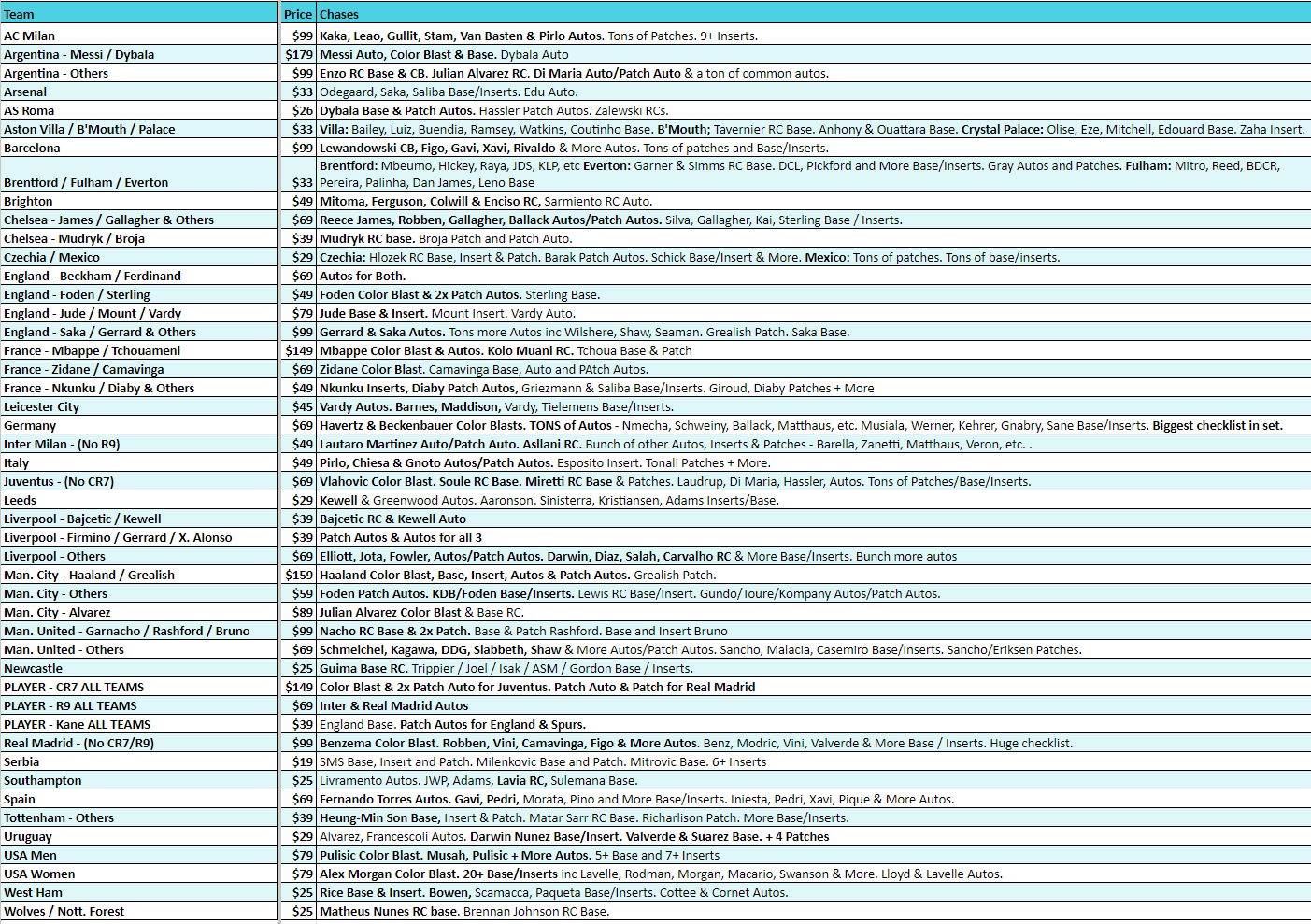 | Team | Price | Chases |
|---|---|---|
| AC Milan | $99 | Kaka, Leao, Gullit, Stam, Van Basten & Pirlo Autos. Tons of Patches. 9+ Inserts. |
| Argentina - Messi / Dybala | $179 | Messi Auto, Color Blast & Base. Dybala Auto |
| Argentina - Others | $99 | Enzo RC Base & CB. Julian Alvarez RC. Di Maria Auto/Patch Auto & a ton of common autos. |
| Arsenal | $33 | Odegaard, Saka, Saliba Base/Inserts. Edu Auto. |
| AS Roma | $26 | Dybala Base & Patch Autos. Hassler Patch Autos. Zalewski RCs. |
| Aston Villa / B'Mouth / Palace | $33 | Villa: Bailey, Luiz, Buendia, Ramsey, Watkins, Coutinho Base. B'Mouth; Tavernier RC Base. Anhony & Ouattara Base. Crystal Palace: Olise, Eze, Mitchell, Edouard Base. Zaha Insert. |
| Barcelona | $99 | Lewandowski CB, Figo, Gavi, Xavi, Rivaldo & More Autos. Tons of patches and Base/Inserts. |
| Brentford / Fulham / Everton | $33 | Brentford: Mbeumo, Hickey, Raya, JDS, KLP, etc Everton: Garner & Simms RC Base. DCL, Pickford and More Base/Inserts. Gray Autos and Patches. Fulham: Mitro, Reed, BDCR, Pereira, Palinha, Dan James, Leno Base |
| Brighton | $49 | Mitoma, Ferguson, Colwill & Enciso RC, Sarmiento RC Auto. |
| Chelsea - James / Gallagher & Others | $69 | Reece James, Robben, Gallagher, Ballack Autos/Patch Autos. Silva, Gallagher, Kai, Sterling Base / Inserts. |
| Chelsea - Mudryk / Broja | $39 | Mudryk RC base. Broja Patch and Patch Auto. |
| Czechia / Mexico | $29 | Czechia: Hlozek RC Base, Insert & Patch. Barak Patch Autos. Schick Base/Insert & More. Mexico: Tons of patches. Tons of base/inserts. |
| England - Beckham / Ferdinand | $69 | Autos for Both. |
| England - Foden / Sterling | $49 | Foden Color Blast & 2x Patch Autos. Sterling Base. |
| England - Jude / Mount / Vardy | $79 | Jude Base & Insert. Mount Insert. Vardy Auto. |
| England - Saka / Gerrard & Others | $99 | Gerrard & Saka Autos. Tons more Autos inc Wilshere, Shaw, Seaman. Grealish Patch. Saka Base. |
| France - Mbappe / Tchouameni | $149 | Mbappe Color Blast & Autos. Kolo Muani RC. Tchoua Base & Patch |
| France - Zidane / Camavinga | $69 | Zidane Color Blast. Camavinga Base, Auto and PAtch Autos. |
| France - Nkunku / Diaby & Others | $49 | Nkunku Inserts, Diaby Patch Autos, Griezmann & Saliba Base/Inserts. Giroud, Diaby Patches + More |
| Leicester City | $45 | Vardy Autos. Barnes, Maddison, Vardy, Tielemens Base/Inserts. |
| Germany | $69 | Havertz & Beckenbauer Color Blasts. TONS of Autos - Nmecha, Schweiny, Ballack, Matthaus, etc. Musiala, Werner, Kehrer, Gnabry, Sane Base/Inserts. Biggest checklist in set. |
| Inter Milan - (No R9) | $49 | Lautaro Martinez Auto/Patch Auto. Asllani RC. Bunch of other Autos, Inserts & Patches - Barella, Zanetti, Matthaus, Veron, etc. . |
| Italy | $49 | Pirlo, Chiesa & Gnoto Autos/Patch Autos. Esposito Insert. Tonali Patches + More. |
| Juventus - (No CR7) | $69 | Vlahovic Color Blast. Soule RC Base. Miretti RC Base & Patches. Laudrup, Di Maria, Hassler, Autos. Tons of Patches/Base/Inserts. |
| Leeds | $29 | Kewell & Greenwood Autos. Aaronson, Sinisterra, Kristiansen, Adams Inserts/Base. |
| Liverpool - Bajcetic / Kewell | $39 | Bajcetic RC & Kewell Auto |
| Liverpool - Firmino / Gerrard / X. Alonso | $39 | Patch Autos & Autos for all 3 |
| Liverpool - Others | $69 | Elliott, Jota, Fowler, Autos/Patch Autos. Darwin, Diaz, Salah, Carvalho RC & More Base/Inserts. Bunch more autos |
| Man. City - Haaland / Grealish | $159 | Haaland Color Blast, Base, Insert, Autos & Patch Autos. Grealish Patch. |
| Man. City - Others | $59 | Foden Patch Autos. KDB/Foden Base/Inserts. Lewis RC Base/Insert. Gundo/Toure/Kompany Autos/Patch Autos. |
| Man. City - Alvarez | $89 | Julian Alvarez Color Blast & Base RC. |
| Man. United - Garnacho / Rashford / Bruno | $99 | Nacho RC Base & 2x Patch. Base & Patch Rashford. Base and Insert Bruno |
| Man. United - Others | $69 | Schmeichel, Kagawa, DDG, Slabbeth, Shaw & More Autos/Patch Autos. Sancho, Malacia, Casemiro Base/Inserts. Sancho/Eriksen Patches. |
| Newcastle | $25 | Guima Base RC. Trippier / Joel / Isak / ASM / Gordon Base / Inserts. |
| PLAYER - CR7 ALL TEAMS | $149 | Color Blast & 2x Patch Auto for Juventus. Patch Auto & Patch for Real Madrid |
| PLAYER - R9 ALL TEAMS | $69 | Inter & Real Madrid Autos |
| PLAYER - Kane ALL TEAMS | $39 | England Base. Patch Autos for England & Spurs. |
| Real Madrid - (No CR7/R9) | $99 | Benzema Color Blast. Robben, Vini, Camavinga, Figo & More Autos. Benz, Modric, Vini, Valverde & More Base / Inserts. Huge checklist. |
| Serbia | $19 | SMS Base, Insert and Patch. Milenkovic Base and Patch. Mitrovic Base. 6+ Inserts |
| Southampton | $25 | Livramento Autos. JWP, Adams, Lavia RC, Sulemana Base. |
| Spain | $69 | Fernando Torres Autos. Gavi, Pedri, Morata, Pino and More Base/Inserts. Iniesta, Pedri, Xavi, Pique & More Autos. |
| Tottenham - Others | $39 | Heung-Min Son Base, Insert & Patch. Matar Sarr RC Base. Richarlison Patch. More Base/Inserts. |
| Uruguay | $29 | Alvarez, Francescoli Autos. Darwin Nunez Base/Insert. Valverde & Suarez Base. + 4 Patches |
| USA Men | $79 | Pulisic Color Blast. Musah, Pulisic + More Autos. 5+ Base and 7+ Inserts |
| USA Women | $79 | Alex Morgan Color Blast. 20+ Base/Inserts inc Lavelle, Rodman, Morgan, Macario, Swanson & More. Lloyd & Lavelle Autos. |
| West Ham | $25 | Rice Base & Insert. Bowen, Scamacca, Paqueta Base/Inserts. Cottee & Cornet Autos. |
| Wolves / Nott. Forest | $25 | Matheus Nunes RC base. Brennan Johnson RC Base. |